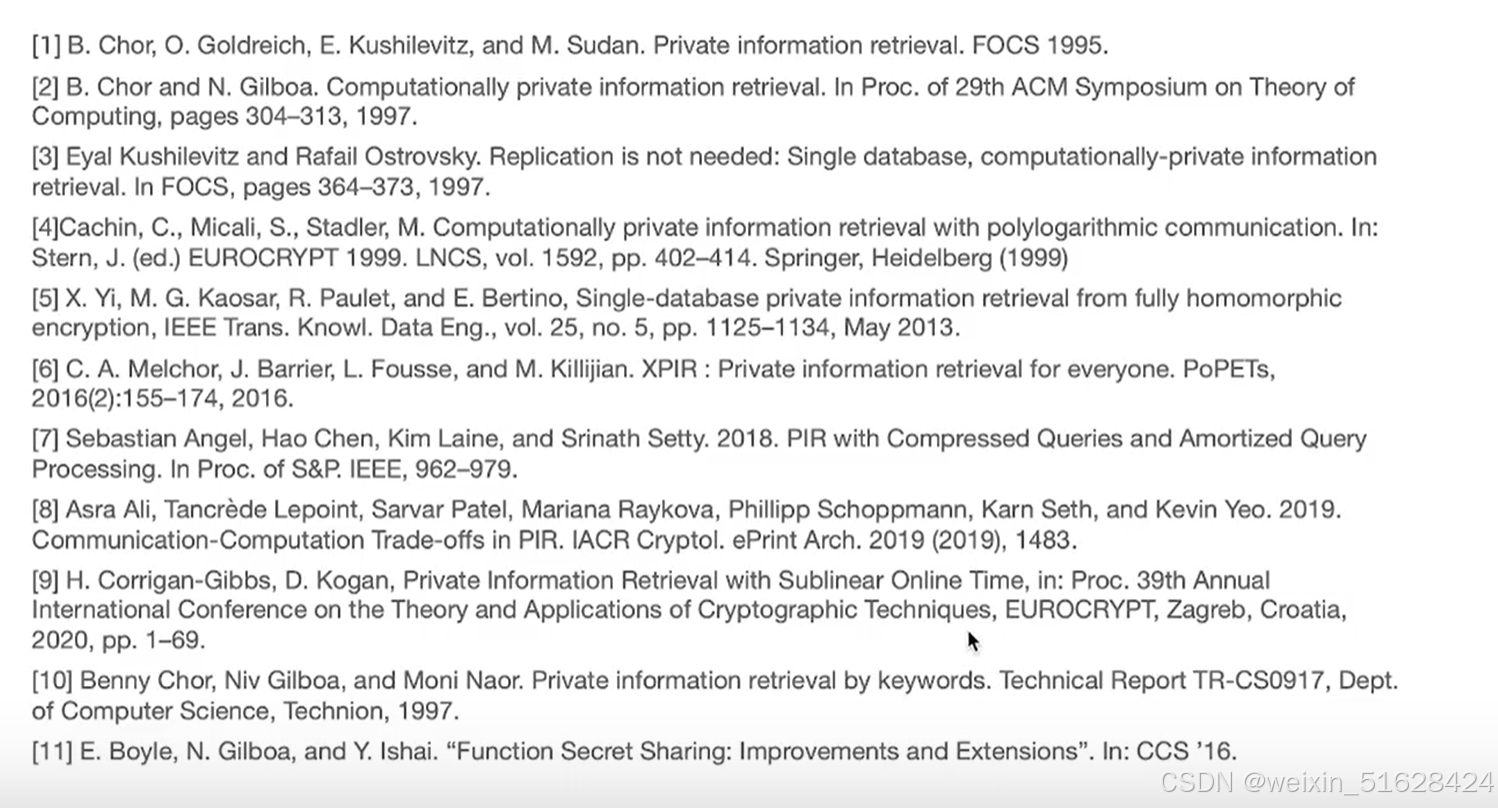 [1] B. Chor, O. Goldreich, E. Kushilevitz, and M. Sudan. Private information retrieval. FOCS 1995.

[2] B. Chor and N. Gilboa. Computationally private information retrieval. In Proc. of 29th ACM Symposium on Theory of Computing, pages 304–313, 1997.

[3] Eyal Kushilevitz and Rafail Ostrovsky. Replication is not needed: Single database, computationally-private information retrieval. In FOCS, pages 364–373, 1997.

[4]Cachin, C., Micali, S., Stadler, M. Computationally private information retrieval with polylogarithmic communication. In: Stern, J. (ed.) EUROCRYPT 1999. LNCS, vol. 1592, pp. 402–414. Springer, Heidelberg (1999)

[5] X. Yi, M. G. Kaosar, R. Paulet, and E. Bertino, Single-database private information retrieval from fully homomorphic encryption, IEEE Trans. Knowl. Data Eng., vol. 25, no. 5, pp. 1125–1134, May 2013.

[6] C. A. Melchor, J. Barrier, L. Fousse, and M. Killijian. XPIR : Private information retrieval for everyone. PoPETs, 2016(2):155–174, 2016.

[7] Sebastian Angel, Hao Chen, Kim Laine, and Srinath Setty. 2018. PIR with Compressed Queries and Amortized Query Processing. In Proc. of S&P. IEEE, 962–979.

[8] Asra Ali, Tancrède Lepoint, Sarvar Patel, Mariana Raykova, Phillipp Schoppmann, Karn Seth, and Kevin Yeo. 2019. Communication-Computation Trade-offs in PIR. IACR Cryptol. ePrint Arch. 2019 (2019), 1483.

[9] H. Corrigan-Gibbs, D. Kogan, Private Information Retrieval with Sublinear Online Time, in: Proc. 39th Annual International Conference on the Theory and Applications of Cryptographic Techniques, EUROCRYPT, Zagreb, Croatia, 2020, pp. 1–69.

[10] Benny Chor, Niv Gilboa, and Moni Naor. Private information retrieval by keywords. Technical Report TR-CS0917, Dept. of Computer Science, Technion, 1997.

[11] E. Boyle, N. Gilboa, and Y. Ishai. “Function Secret Sharing: Improvements and Extensions”. In: CCS ’16.

CSDN @weixin_51628424